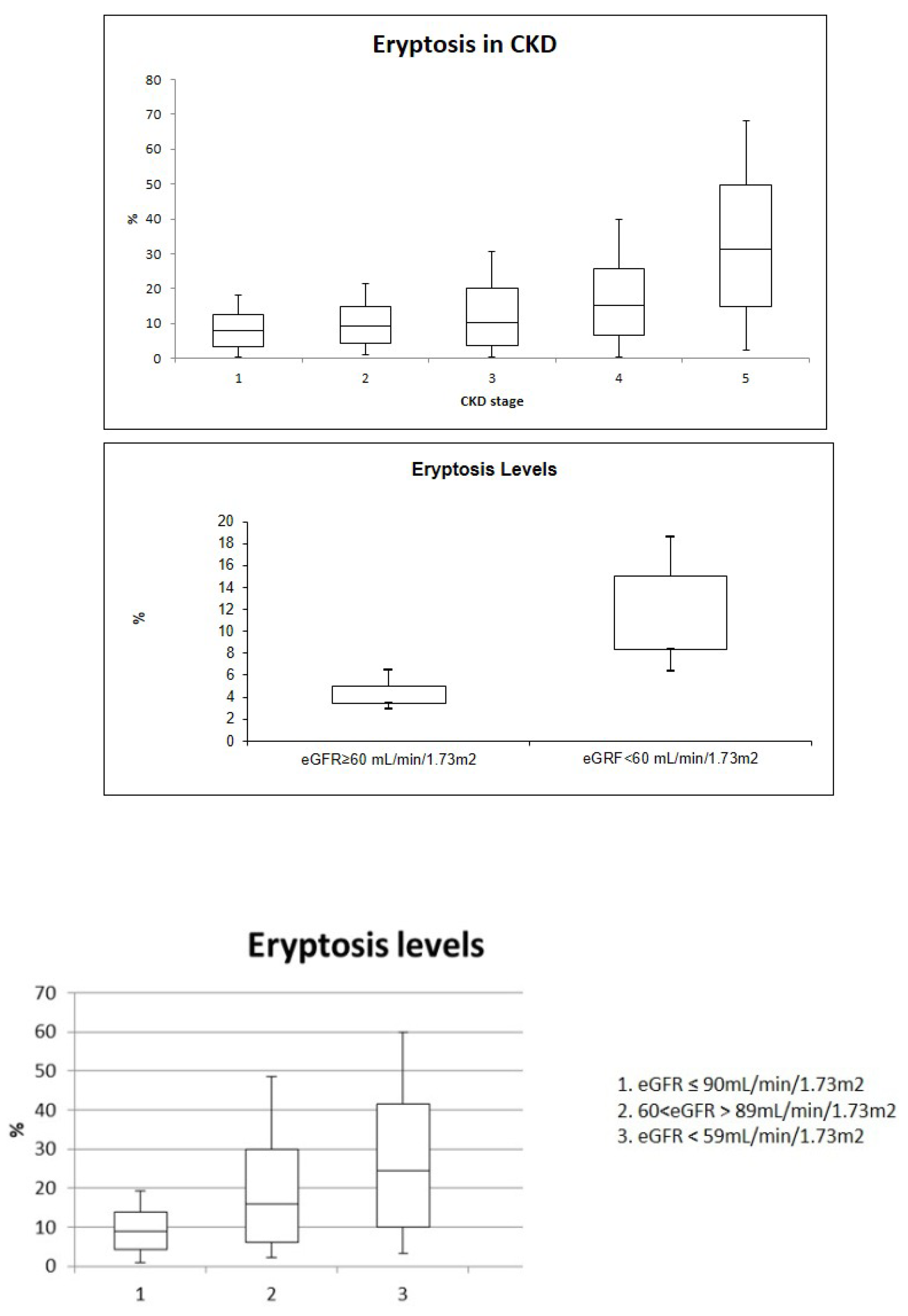 Eryptosis in CKD

80
70
60
50
40
30
20
10
0

%

1
2
3
4
5

CKD stage

Eryptosis Levels

20
18
16
14
12
10
8
6
4
2
0

%

eGFR≥60 mL/min/1.73m2
eGRF<60 mL/min/1.73m2

Eryptosis levels

70
60
50
40
30
20
10
0

%

1
2
3

1. eGFR ≤ 90mL/min/1.73m2
2. 60<eGFR > 89mL/min/1.73m2
3. eGFR < 59mL/min/1.73m2